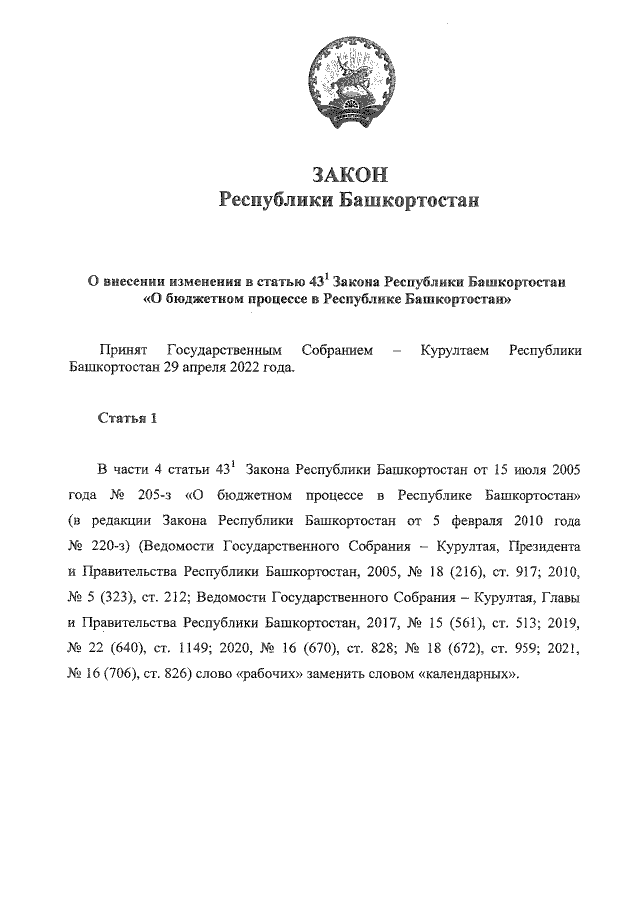 ЗАКОН
Республики Башкортостан

О внесении изменения в статью $43^1$ Закона Республики Башкортостан «О бюджетном процессе в Республике Башкортостан»

Принят Государственным Собранием – Курултаем Республики Башкортостан 29 апреля 2022 года.

Статья 1

В части 4 статьи $43^1$ Закона Республики Башкортостан от 15 июля 2005 года № 205-з «О бюджетном процессе в Республике Башкортостан» (в редакции Закона Республики Башкортостан от 5 февраля 2010 года № 220-з) (Ведомости Государственного Собрания – Курултая, Президента и Правительства Республики Башкортостан, 2005, № 18 (216), ст. 917; 2010, № 5 (323), ст. 212; Ведомости Государственного Собрания – Курултая, Главы и Правительства Республики Башкортостан, 2017, № 15 (561), ст. 513; 2019, № 22 (640), ст. 1149; 2020, № 16 (670), ст. 828; № 18 (672), ст. 959; 2021, № 16 (706), ст. 826) слово «рабочих» заменить словом «календарных».